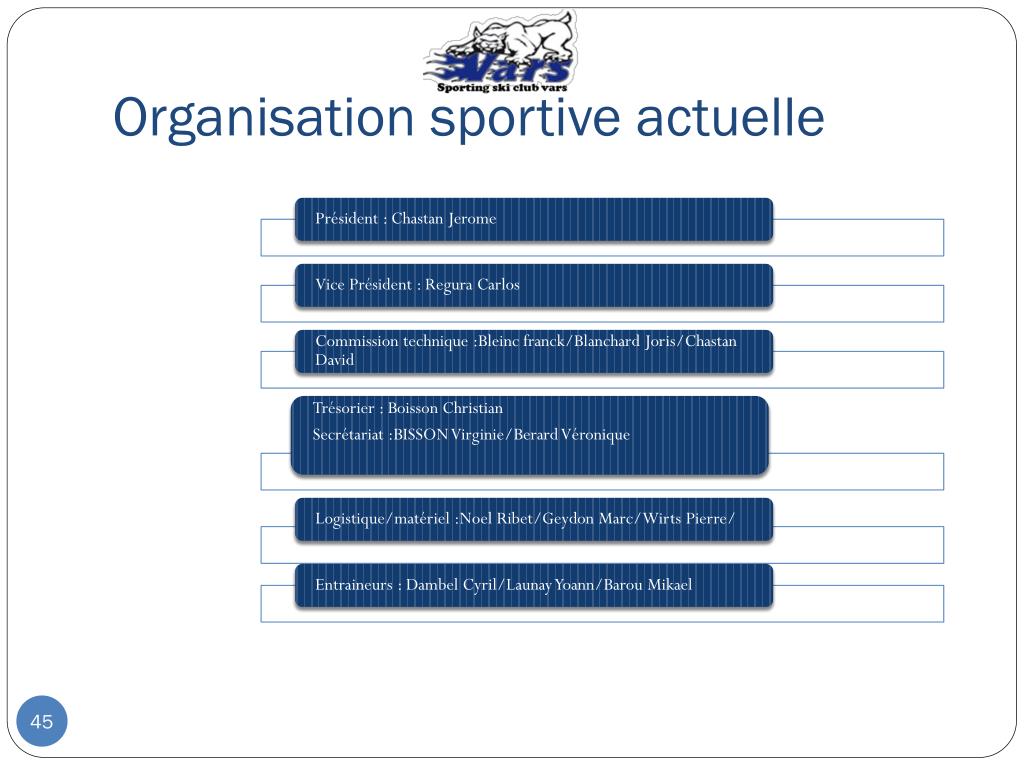 Vars
Sporting ski club vars

Organisation sportive actuelle

Président : Chastan Jerome

Vice Président : Regura Carlos

Commission technique :Bleinc franck/Blanchard Joris/Chastan David

Trésorier : Boisson Christian

Secrétariat :BISSON Virginie/Berard Véronique

Logistique/matériel :Noel Ribet/Geydon Marc/Wirts Pierre/

Entraineurs : Dambel Cyril/Launay Yoann/Barou Mikael

45